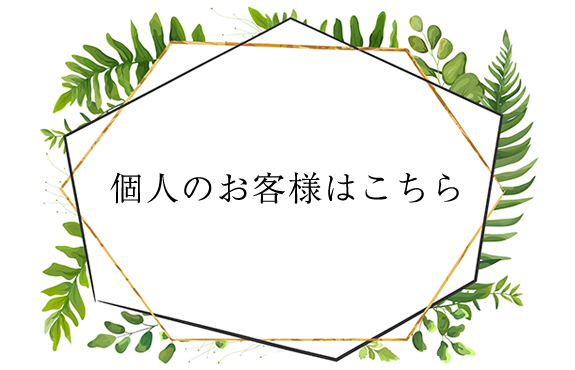 個人のお客様はこちら